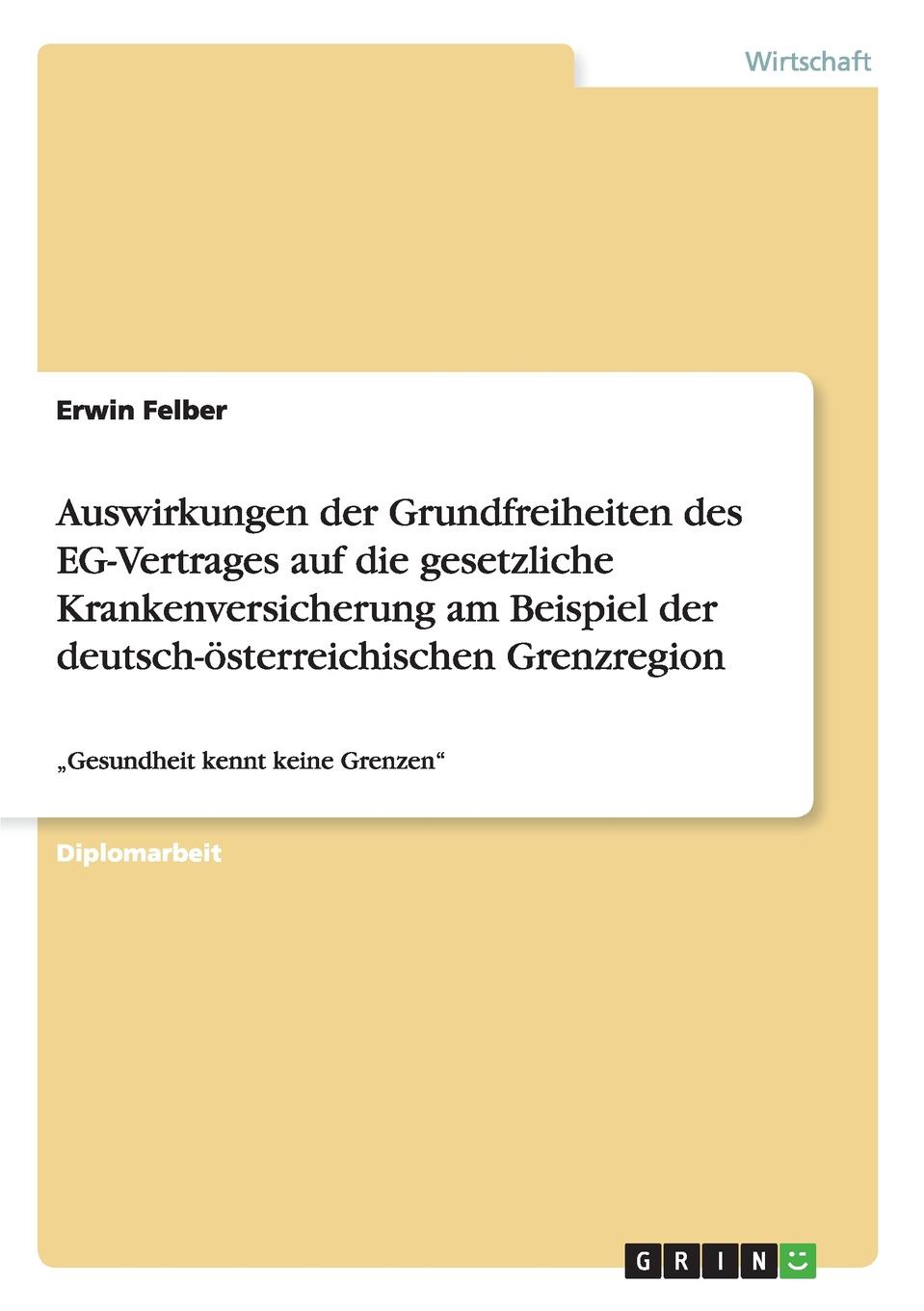 Wirtschaft

Erwin Felber

Auswirkungen der Grundfreiheiten des EG-Vertrages auf die gesetzliche Krankenversicherung am Beispiel der deutsch-österreichischen Grenzregion

„Gesundheit kennt keine Grenzen“

Diplomarbeit

GRIN